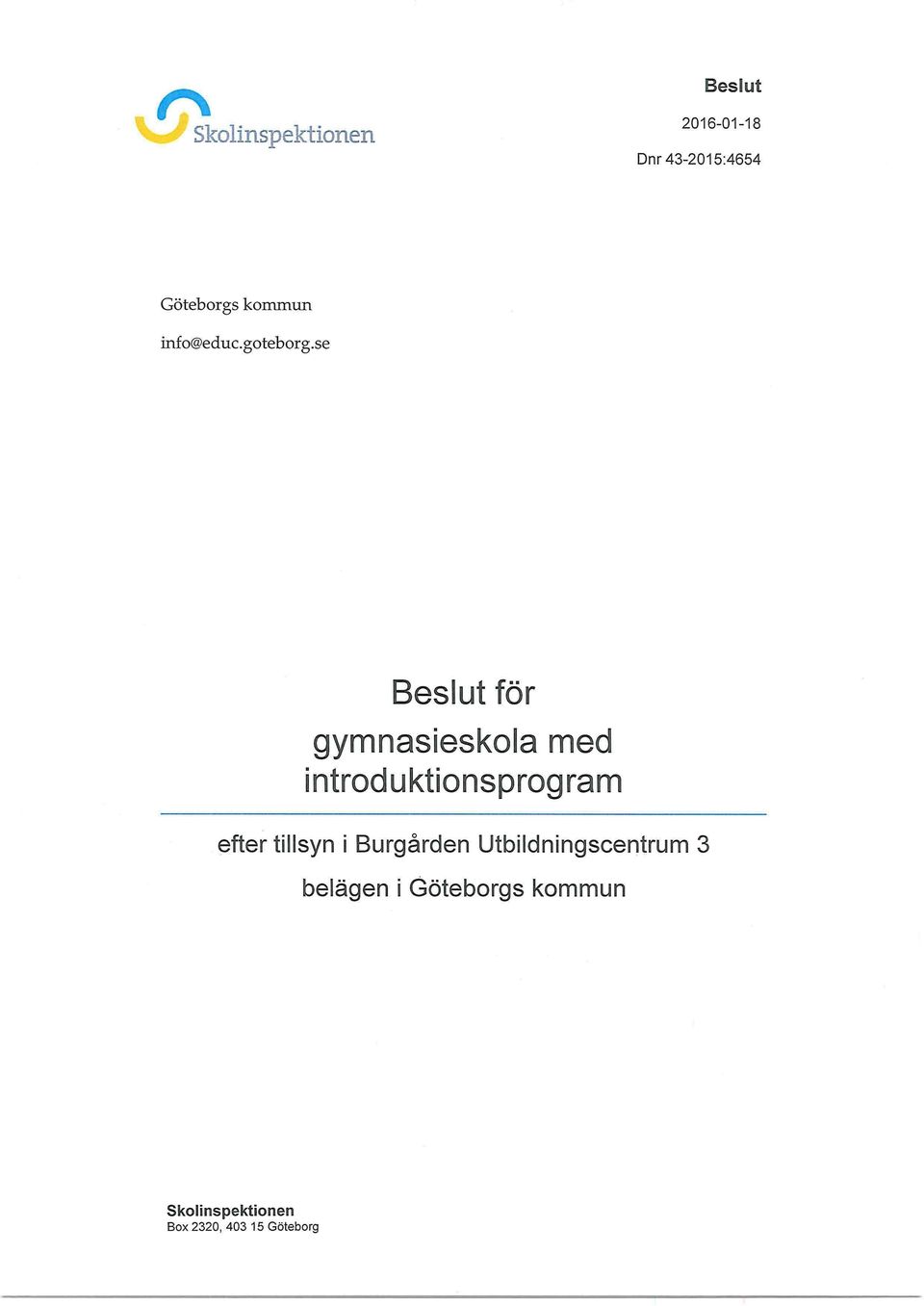 Skolinspektionen

Beslut

2016-01-18

Dnr 43-2015:4654

Göteborgs kommun

info@educ.goteborg.se

Beslut för

gymnasieskola med introduktionsprogram

efter tillsyn i Burgården Utbildningscentrum 3

belägen i Göteborgs kommun

Skolinspektionen
Box 2320, 403 15 Göteborg